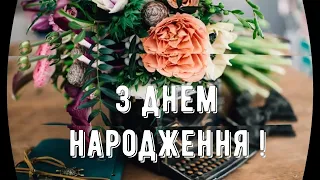 З ДНЕМ
НАРОДЖЕННЯ !